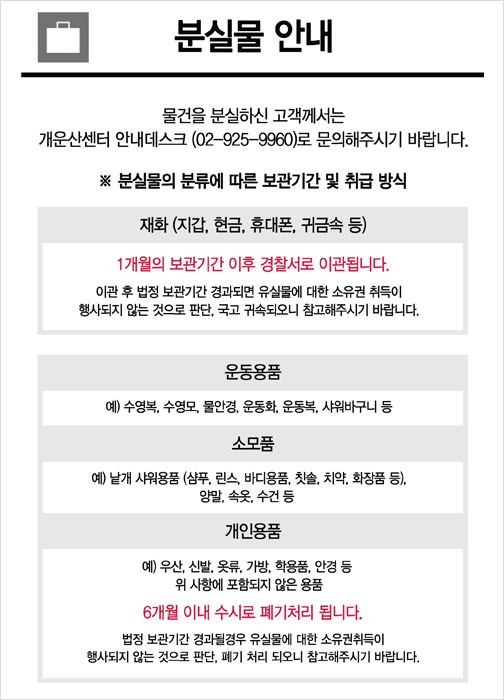 분실물 안내

물건을 분실하신 고객께서는
개운산센터 안내데스크 (02-925-9960)로 문의해주시기 바랍니다.

※ 분실물의 분류에 따른 보관기간 및 취급 방식

재화 (지갑, 현금, 휴대폰, 귀금속 등)

1개월의 보관기간 이후 경찰서로 이관됩니다.

이관 후 법정 보관기간 경과되면 유실물에 대한 소유권 취득이 행사되지 않는 것으로 판단, 국고 귀속되오니 참고해주시기 바랍니다.

운동용품

예) 수영복, 수영모, 물안경, 운동화, 운동복, 샤워바구니 등

소모품

예) 낱개 샤워용품 (샴푸, 린스, 바디용품, 칫솔, 치약, 화장품 등), 양말, 속옷, 수건 등

개인용품

예) 우산, 신발, 옷류, 가방, 학용품, 안경 등
위 사항에 포함되지 않은 용품

6개월 이내 수시로 폐기처리 됩니다.

법정 보관기간 경과될경우 유실물에 대한 소유권취득이 행사되지 않는 것으로 판단, 폐기 처리 되오니 참고해주시기 바랍니다.